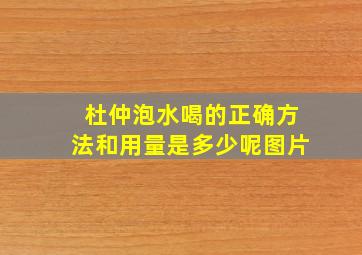 杜仲泡水喝的正确方法和用量是多少呢图片